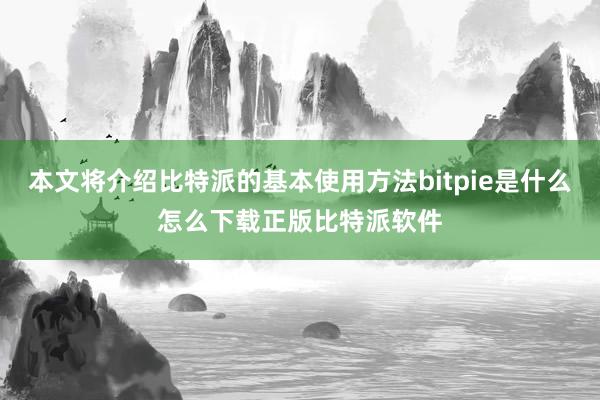 本文将介绍比特派的基本使用方法bitpie是什么怎么下载正版比特派软件